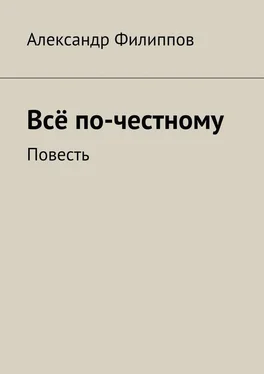 Александр Филиппов

Всё по-честному

Повесть